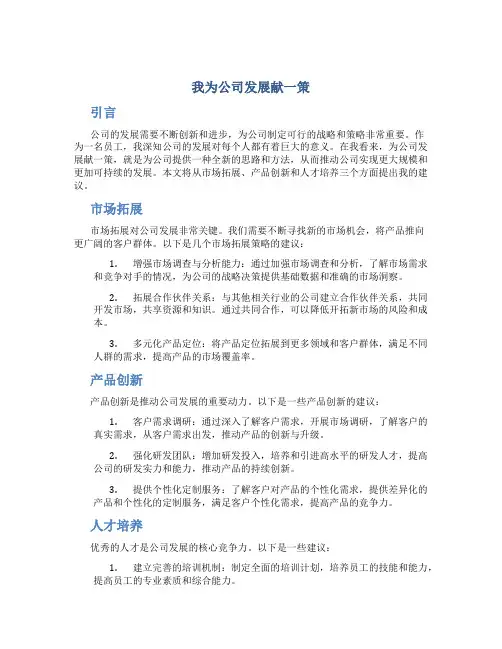 我为公司发展献一策

引言

公司的发展需要不断创新和进步，为公司制定可行的战略和策略非常重要。作为一名员工，我深知公司的发展对每个人都有着巨大的意义。在我看来，为公司发展献一策，就是为公司提供一种全新的思路和方法，从而推动公司实现更大规模和更加可持续的发展。本文将从市场拓展、产品创新和人才培养三个方面提出我的建议。

市场拓展

市场拓展对公司发展非常关键。我们需要不断寻找新的市场机会，将产品推向更广阔的客户群体。以下是几个市场拓展策略的建议：

1. 增强市场调查与分析能力：通过加强市场调查和分析，了解市场需求和竞争对手的情况，为公司的战略决策提供基础数据和准确的市场洞察。

2. 拓展合作伙伴关系：与其他相关行业的公司建立合作伙伴关系，共同开发市场，共享资源和知识。通过共同合作，可以降低开拓新市场的风险和成本。

3. 多元化产品定位：将产品定位拓展到更多领域和客户群体，满足不同人群的需求，提高产品的市场覆盖率。

产品创新

产品创新是推动公司发展的重要动力。以下是一些产品创新的建议：

1. 客户需求调研：通过深入了解客户需求，开展市场调研，了解客户的真实需求，从客户需求出发，推动产品的创新与升级。

2. 强化研发团队：增加研发投入，培养和引进高水平的研发人才，提高公司的研发实力和能力，推动产品的持续创新。

3. 提供个性化定制服务：了解客户对产品的个性化需求，提供差异化的产品和个性化的定制服务，满足客户个性化需求，提高产品的竞争力。

人才培养

优秀的人才是公司发展的核心竞争力。以下是一些建议：

1. 建立完善的培训机制：制定全面的培训计划，培养员工的技能和能力，提高员工的专业素质和综合能力。